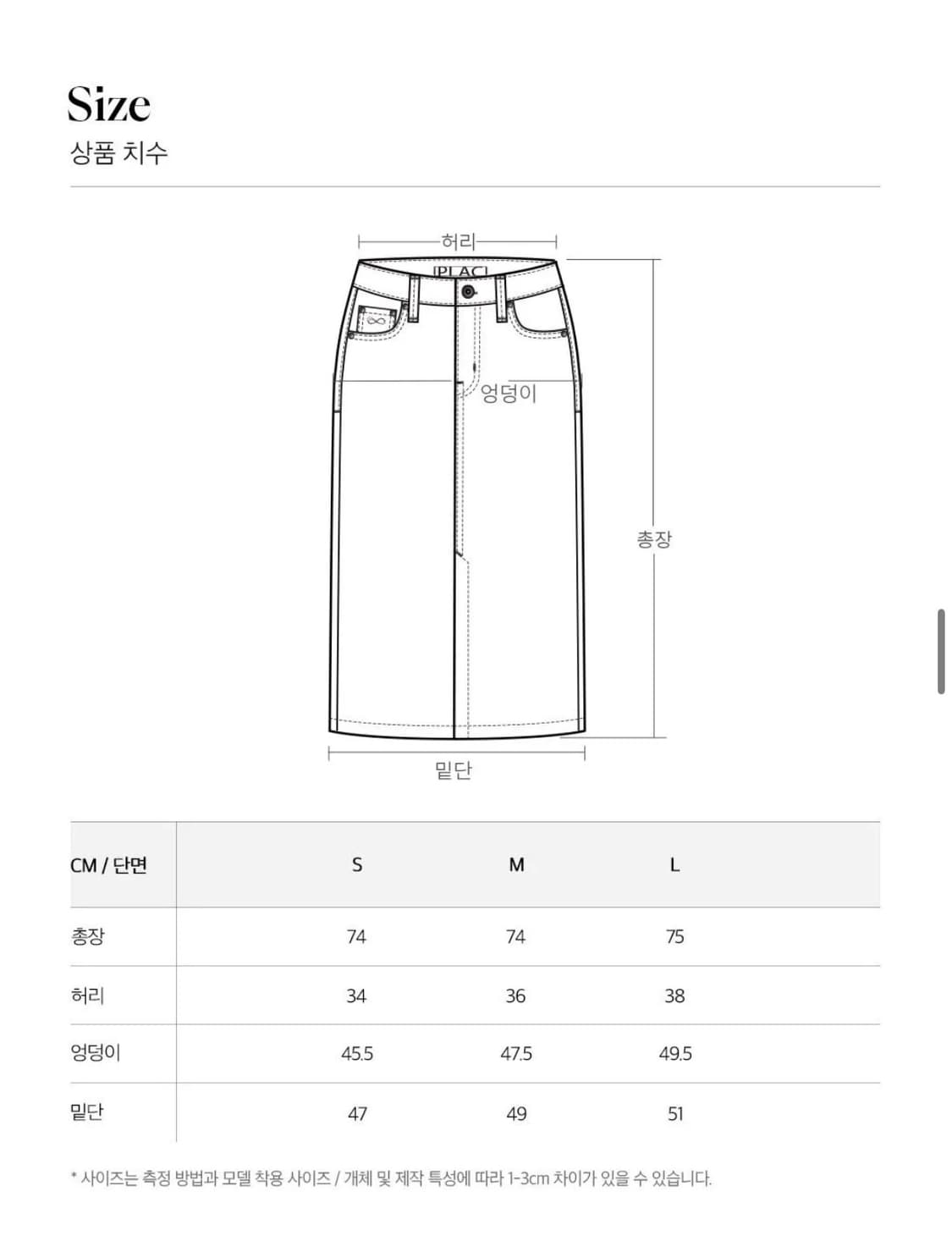 Size
상품 치수

허리
PLAC
엉덩이
총장
밑단

| CM / 단면 | S | M | L |
|---|---|---|---|
| 총장 | 74 | 74 | 75 |
| 허리 | 34 | 36 | 38 |
| 엉덩이 | 45.5 | 47.5 | 49.5 |
| 밑단 | 47 | 49 | 51 |

* 사이즈는 측정 방법과 모델 착용 사이즈 / 개체 및 제작 특성에 따라 1-3cm 차이가 있을 수 있습니다.